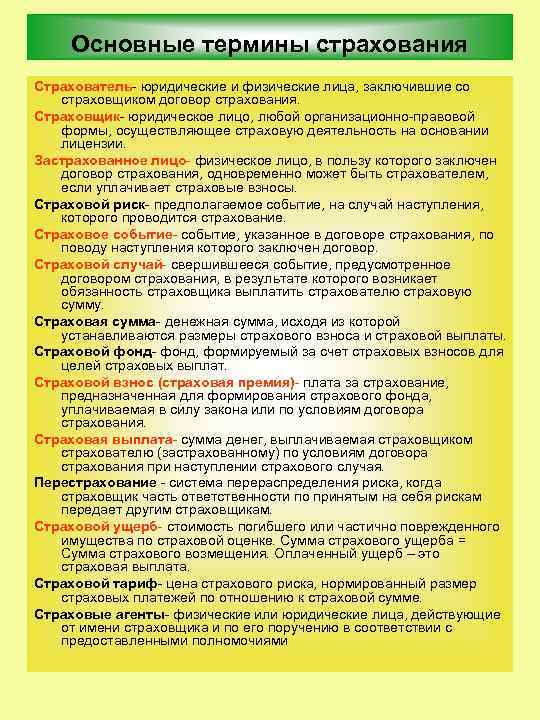 Основные термины страхования

Страхователь- юридические и физические лица, заключившие со страховщиком договор страхования.

Страховщик- юридическое лицо, любой организационно-правовой формы, осуществляющее страховую деятельность на основании лицензии.

Застрахованное лицо- физическое лицо, в пользу которого заключен договор страхования, одновременно может быть страхователем, если уплачивает страховые взносы.

Страховой риск- предполагаемое событие, на случай наступления, которого проводится страхование.

Страховое событие- событие, указанное в договоре страхования, по поводу наступления которого заключен договор.

Страховой случай- свершившееся событие, предусмотренное договором страхования, в результате которого возникает обязанность страховщика выплатить страхователю страховую сумму.

Страховая сумма- денежная сумма, исходя из которой устанавливаются размеры страхового взноса и страховой выплаты.

Страховой фонд- фонд, формируемый за счет страховых взносов для целей страховых выплат.

Страховой взнос (страховая премия)- плата за страхование, предназначенная для формирования страхового фонда, уплачиваемая в силу закона или по условиям договора страхования.

Страховая выплата- сумма денег, выплачиваемая страховщиком страхователю (застрахованному) по условиям договора страхования при наступлении страхового случая.

Перестрахование - система перераспределения риска, когда страховщик часть ответственности по принятым на себя рискам передает другим страховщикам.

Страховой ущерб- стоимость погибшего или частично поврежденного имущества по страховой оценке. Сумма страхового ущерба = Сумма страхового возмещения. Оплаченный ущерб – это страховая выплата.

Страховой тариф- цена страхового риска, нормированный размер страховых платежей по отношению к страховой сумме.

Страховые агенты- физические или юридические лица, действующие от имени страховщика и по его поручению в соответствии с предоставленными полномочиями